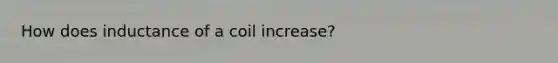 How does inductance of a coil increase?